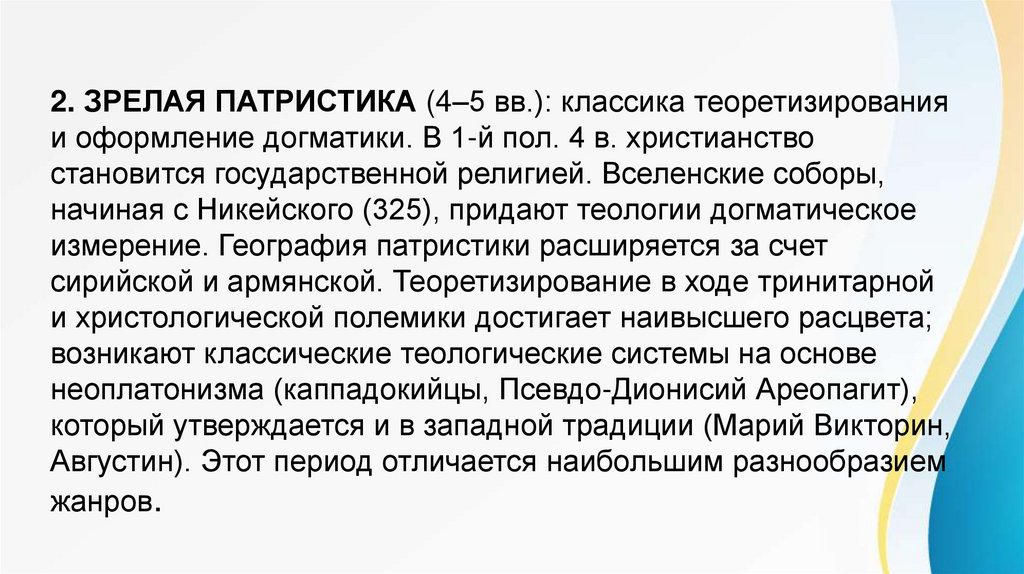 2. ЗРЕЛАЯ ПАТРИСТИКА (4–5 вв.): классика теоретизирования и оформление догматики. В 1-й пол. 4 в. христианство становится государственной религией. Вселенские соборы, начиная с Никейского (325), придают теологии догматическое измерение. География патристики расширяется за счет сирийской и армянской. Теоретизирование в ходе тринитарной и христологической полемики достигает наивысшего расцвета; возникают классические теологические системы на основе неоплатонизма (каппадокийцы, Псевдо-Дионисий Ареопагит), который утверждается и в западной традиции (Марий Викторин, Августин). Этот период отличается наибольшим разнообразием жанров.